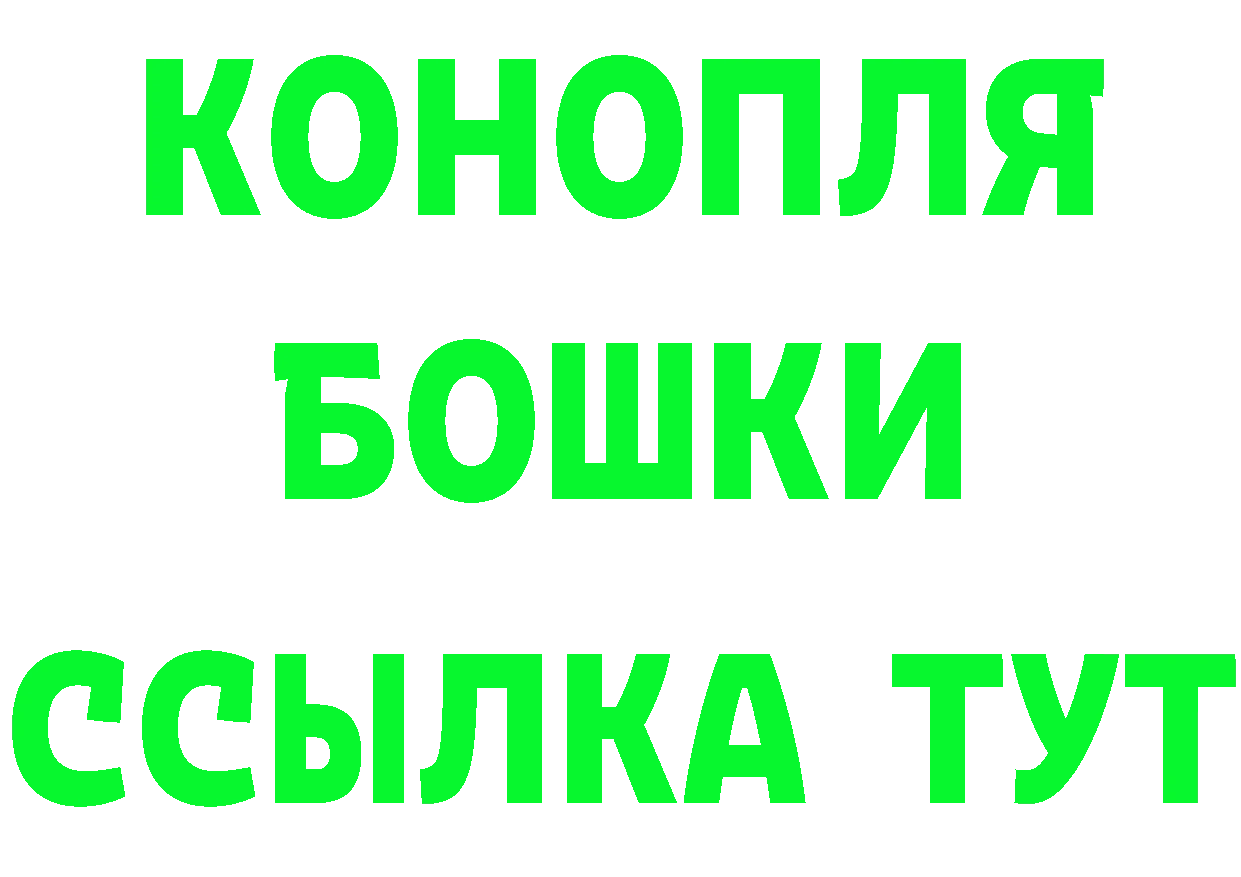 КОНОПЛЯ
БОШКИ
ССЫЛКА ТУТ